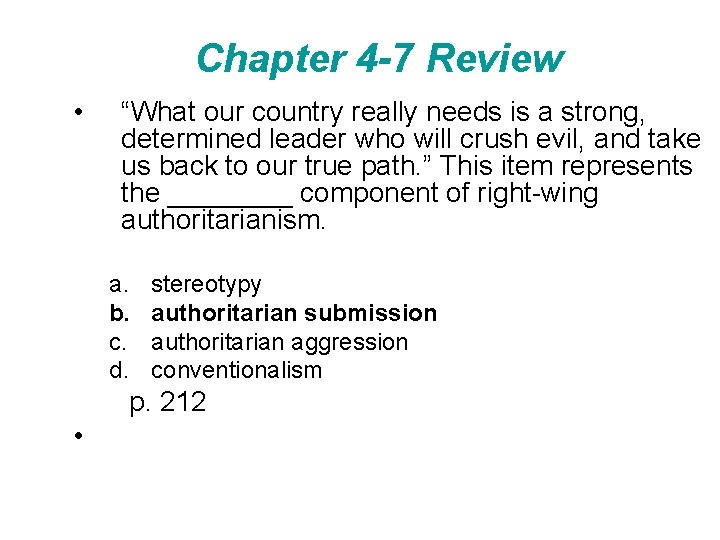 Chapter 4-7 Review

• "What our country really needs is a strong, determined leader who will crush evil, and take us back to our true path." This item represents the ____ component of right-wing authoritarianism.

a. stereotypy
b. authoritarian submission
c. authoritarian aggression
d. conventionalism

p. 212

•